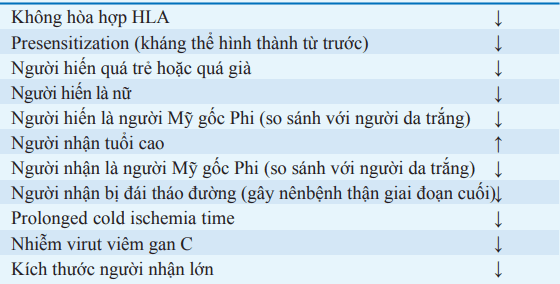 | | |
|---|---|
| Không hòa hợp HLA | ↓ |
| Presensitization (kháng thể hình thành từ trước) | ↓ |
| Người hiến quá trẻ hoặc quá già | ↓ |
| Người hiến là nữ | ↓ |
| Người hiến là người Mỹ gốc Phi (so sánh với người da trắng) | ↓ |
| Người nhận tuổi cao | ↑ |
| Người nhận là người Mỹ gốc Phi (so sánh với người da trắng) | ↓ |
| Người nhận bị đái tháo đường (gây nênbệnh thận giai đoạn cuối) | ↓ |
| Prolonged cold ischemia time | ↓ |
| Nhiễm virut viêm gan C | ↓ |
| Kích thước người nhận lớn | ↓ |